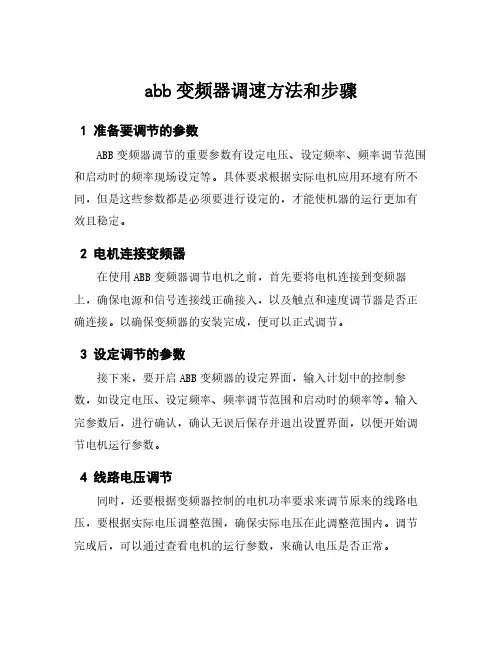 abb 变频器调速方法和步骤

1 准备要调节的参数

ABB 变频器调节的重要参数有设定电压、设定频率、频率调节范围和启动时的频率现场设定等。具体要求根据实际电机应用环境有所不同，但是这些参数都是必须要进行设定的，才能使机器的运行更加有效且稳定。

2 电机连接变频器

在使用 ABB 变频器调节电机之前，首先要将电机连接到变频器上，确保电源和信号连接线正确接入，以及触点和速度调节器是否正确连接。以确保变频器的安装完成，便可以正式调节。

3 设定调节的参数

接下来，要开启 ABB 变频器的设定界面，输入计划中的控制参数，如设定电压、设定频率、频率调节范围和启动时的频率等。输入完参数后，进行确认，确认无误后保存并退出设置界面，以便开始调节电机运行参数。

4 线路电压调节

同时，还要根据变频器控制的电机功率要求来调节原来的线路电压，要根据实际电压调整范围，确保实际电压在此调整范围内。调节完成后，可以通过查看电机的运行参数，来确认电压是否正常。